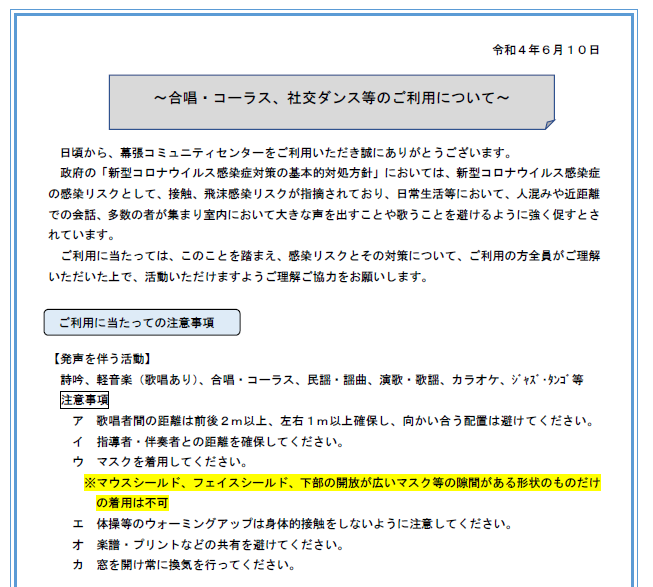 令和４年６月１０日

～合唱・コーラス、社交ダンス等のご利用について～

日頃から、幕張コミュニティセンターをご利用いただき誠にありがとうございます。

政府の「新型コロナウイルス感染症対策の基本的対処方針」においては、新型コロナウイルス感染症の感染リスクとして、接触、飛沫感染リスクが指摘されており、日常生活等において、人混みや近距離での会話、多数の者が集まり室内において大きな声を出すことや歌うことを避けるように強く促すとされています。

ご利用に当たっては、このことを踏まえ、感染リスクとその対策について、ご利用の方全員がご理解いただいた上で、活動いただけますようご理解ご協力をお願いします。

ご利用に当たっての注意事項

【発声を伴う活動】

詩吟、軽音楽（歌唱あり）、合唱・コーラス、民謡・謡曲、演歌・歌謡、カラオケ、ｼﾞｬｽﾞ･ﾀﾝｺﾞ等

注意事項

ア　歌唱者間の距離は前後２ｍ以上、左右１ｍ以上確保し、向かい合う配置は避けてください。

イ　指導者・伴奏者との距離を確保してください。

ウ　マスクを着用してください。

※マウスシールド、フェイスシールド、下部の開放が広いマスク等の隙間がある形状のものだけの着用は不可

エ　体操等のウォーミングアップは身体的接触をしないように注意してください。

オ　楽譜・プリントなどの共有を避けてください。

カ　窓を開け常に換気を行ってください。